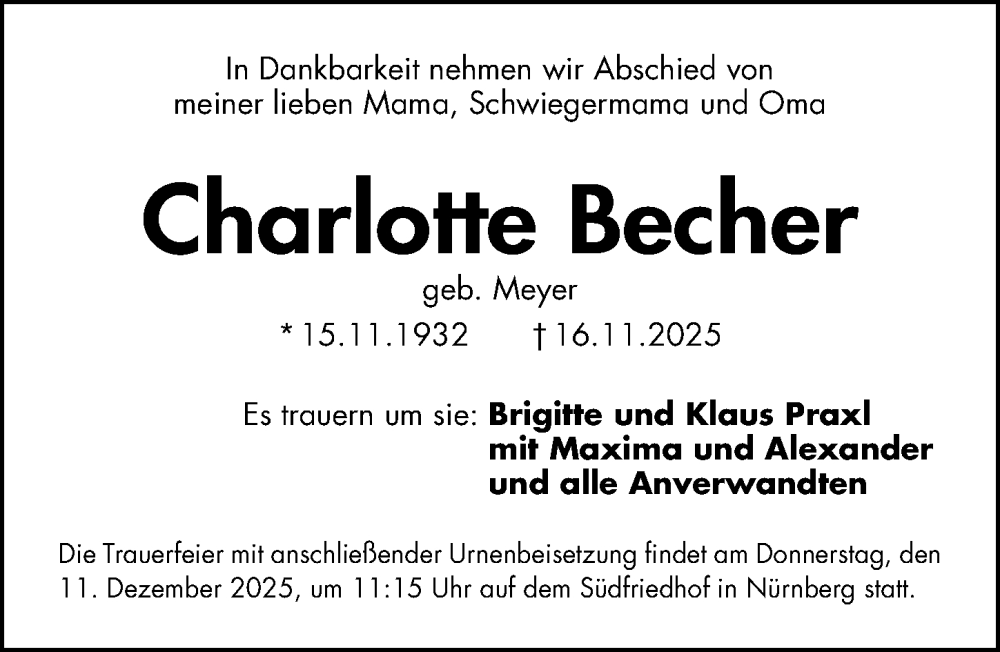 In Dankbarkeit nehmen wir Abschied von meiner lieben Mama, Schwiegermama und Oma

Charlotte Becher

geb. Meyer

* 15.11.1932 † 16.11.2025

Es trauern um sie: Brigitte und Klaus Praxl
mit Maxima und Alexander
und alle Anverwandten

Die Trauerfeier mit anschließender Urnenbeisetzung findet am Donnerstag, den 11. Dezember 2025, um 11:15 Uhr auf dem Südfriedhof in Nürnberg statt.